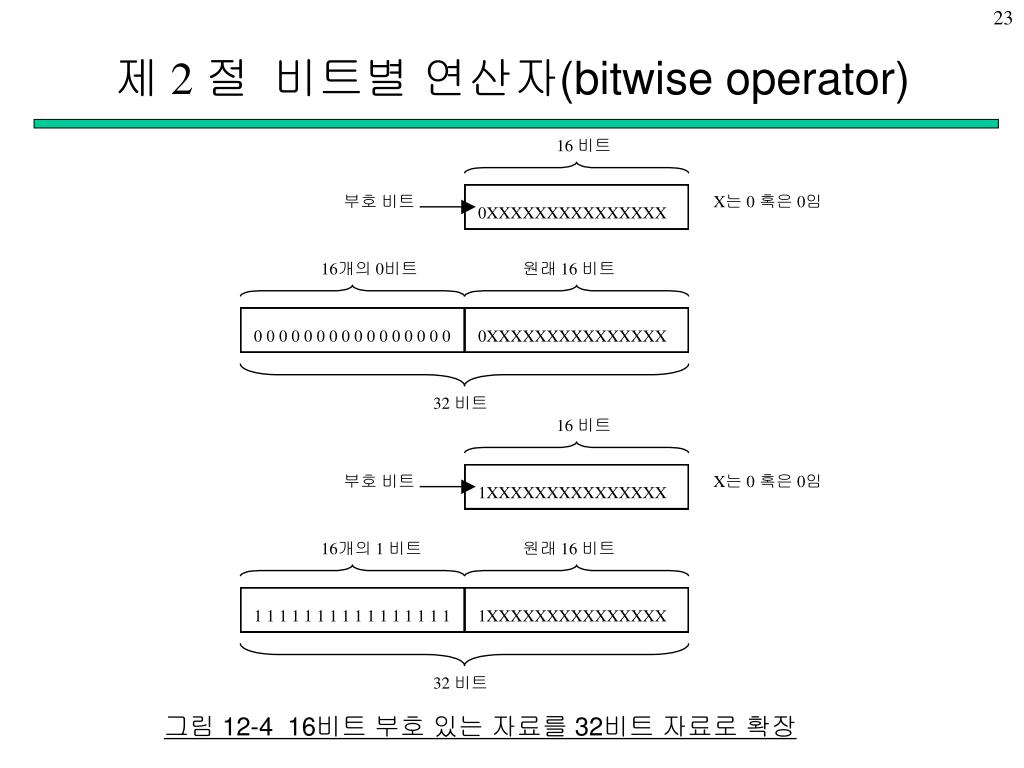 23

제 2 절 비트별 연산자(bitwise operator)

16 비트

부호 비트

0XXXXXXXXXXXXXXX

X는 0 혹은 0임

16개의 0비트

원래 16 비트

0 0 0 0 0 0 0 0 0 0 0 0 0 0 0 0

0XXXXXXXXXXXXXXX

32 비트

16 비트

부호 비트

1XXXXXXXXXXXXXXX

X는 0 혹은 0임

16개의 1 비트

원래 16 비트

1 1 1 1 1 1 1 1 1 1 1 1 1 1 1 1

1XXXXXXXXXXXXXXX

32 비트

그림 12-4 16비트 부호 있는 자료를 32비트 자료로 확장